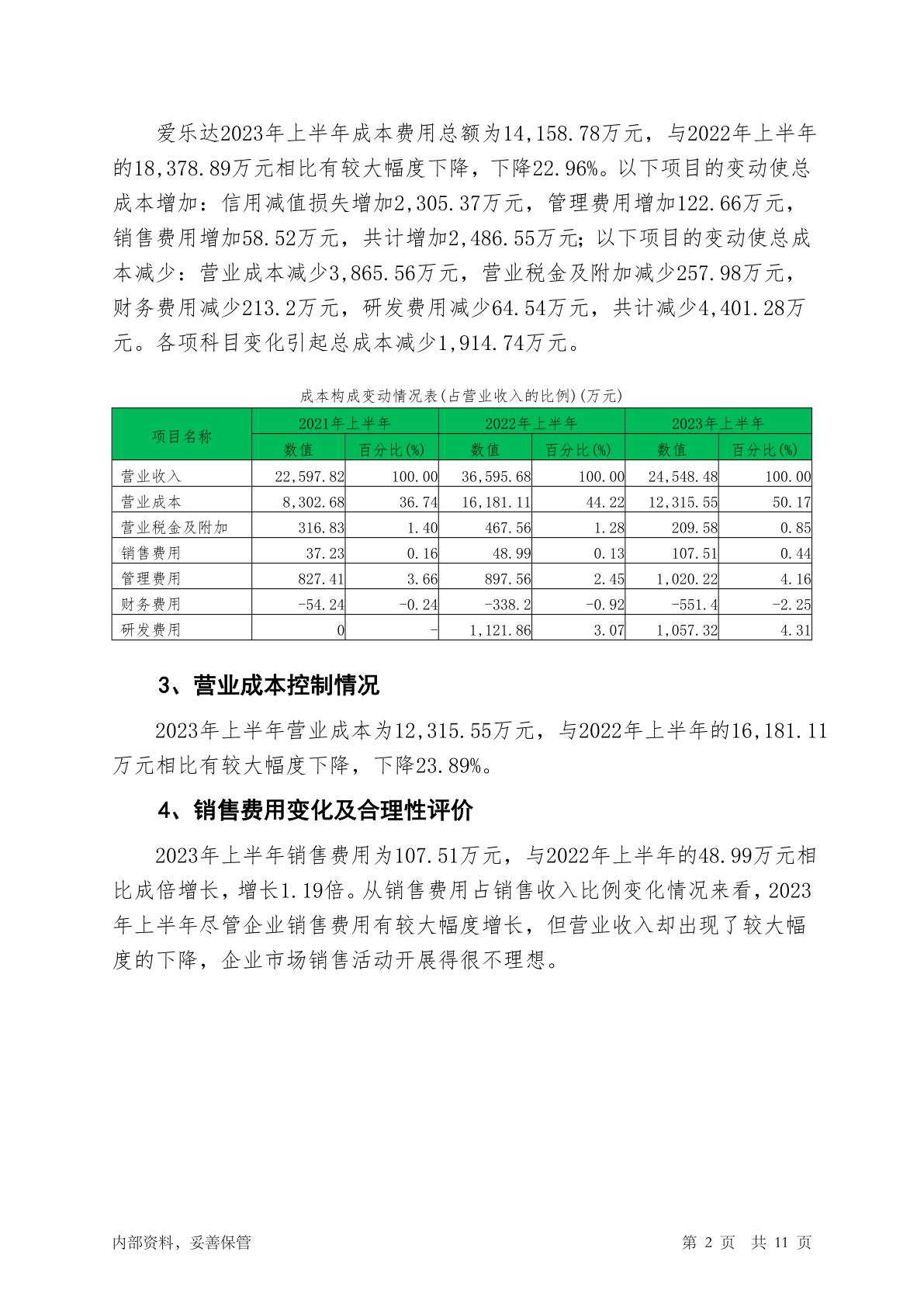 爱乐达2023年上半年成本费用总额为14,158.78万元，与2022年上半年的18,378.89万元相比有较大幅度下降，下降22.96%。以下项目的变动使总成本增加：信用减值损失增加2,305.37万元，管理费用增加122.66万元，销售费用增加58.52万元，共计增加2,486.55万元；以下项目的变动使总成本减少：营业成本减少3,865.56万元，营业税金及附加减少257.98万元，财务费用减少213.2万元，研发费用减少64.54万元，共计减少4,401.28万元。各项科目变化引起总成本减少1,914.74万元。

成本构成变动情况表(占营业收入的比例)(万元)

| 项目名称 | 2021年上半年 | | 2022年上半年 | | 2023年上半年 | |
|---|---|---|---|---|---|---|
| | 数值 | 百分比(%) | 数值 | 百分比(%) | 数值 | 百分比(%) |
| 营业收入 | 22,597.82 | 100.00 | 36,595.68 | 100.00 | 24,548.48 | 100.00 |
| 营业成本 | 8,302.68 | 36.74 | 16,181.11 | 44.22 | 12,315.55 | 50.17 |
| 营业税金及附加 | 316.83 | 1.40 | 467.56 | 1.28 | 209.58 | 0.85 |
| 销售费用 | 37.23 | 0.16 | 48.99 | 0.13 | 107.51 | 0.44 |
| 管理费用 | 827.41 | 3.66 | 897.56 | 2.45 | 1,020.22 | 4.16 |
| 财务费用 | -54.24 | -0.24 | -338.2 | -0.92 | -551.4 | -2.25 |
| 研发费用 | 0 | - | 1,121.86 | 3.07 | 1,057.32 | 4.31 |

3、营业成本控制情况

2023年上半年营业成本为12,315.55万元，与2022年上半年的16,181.11万元相比有较大幅度下降，下降23.89%。

4、销售费用变化及合理性评价

2023年上半年销售费用为107.51万元，与2022年上半年的48.99万元相比成倍增长，增长1.19倍。从销售费用占销售收入比例变化情况来看，2023年上半年尽管企业销售费用有较大幅度增长，但营业收入却出现了较大幅度的下降，企业市场销售活动开展得很不理想。

内部资料，妥善保管

第 2 页 共 11 页